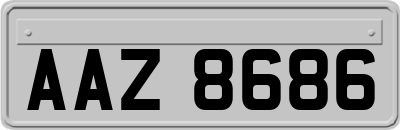 AAZ 8686